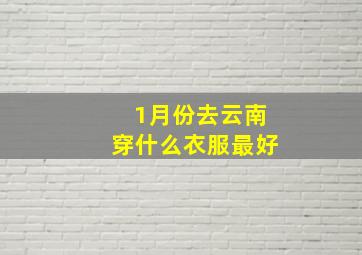 1月份去云南
穿什么衣服最好